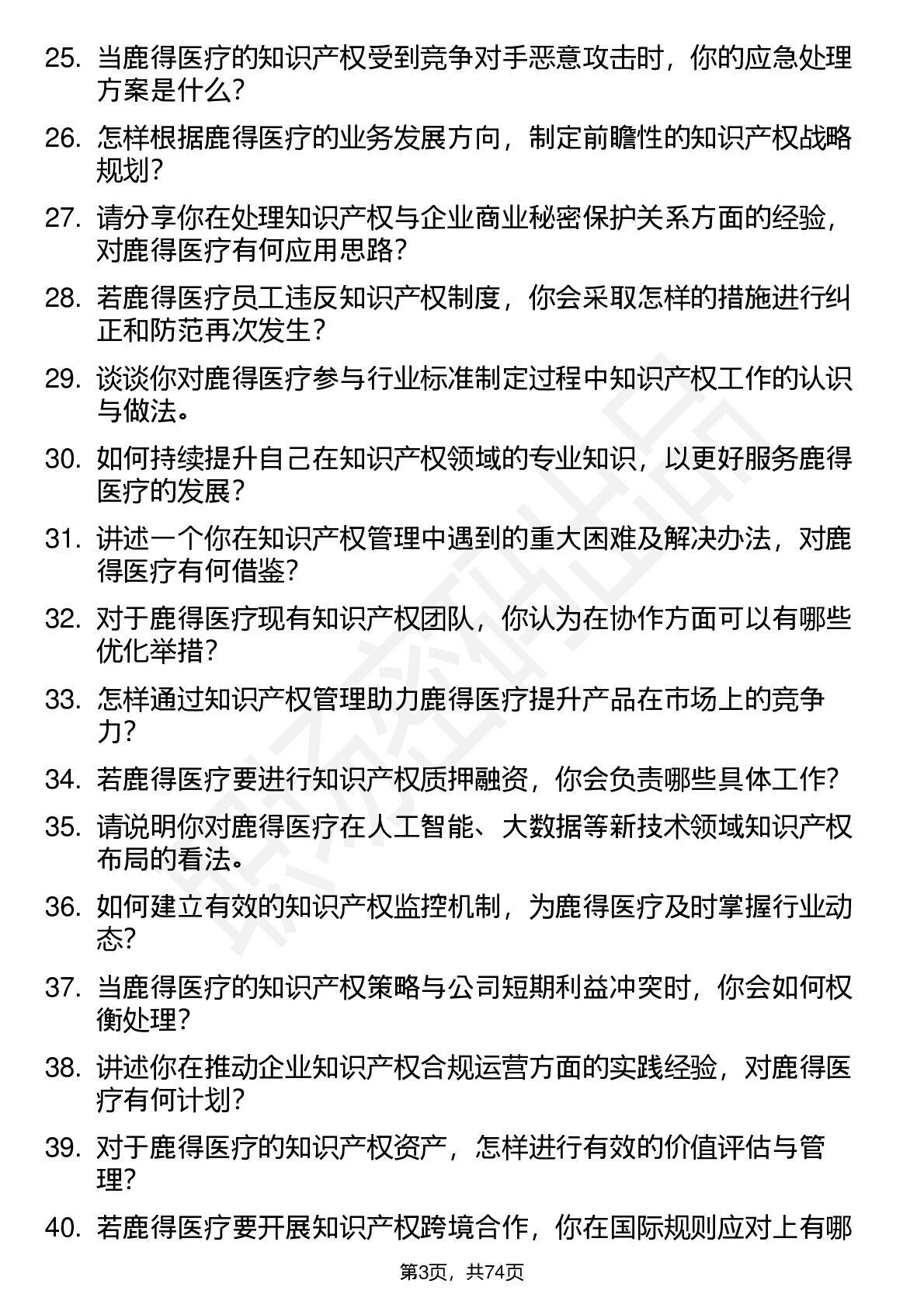 25. 当鹿得医疗的知识产权受到竞争对手恶意攻击时，你的应急处理方案是什么？

26. 怎样根据鹿得医疗的业务发展方向，制定前瞻性的知识产权战略规划？

27. 请分享你在处理知识产权与企业商业秘密保护关系方面的经验，对鹿得医疗有何应用思路？

28. 若鹿得医疗员工违反知识产权制度，你会采取怎样的措施进行纠正和防范再次发生？

29. 谈谈你对鹿得医疗参与行业标准制定过程中知识产权工作的认识与做法。

30. 如何持续提升自己在知识产权领域的专业知识，以更好服务鹿得医疗的发展？

31. 讲述一个你在知识产权管理中遇到的重大困难及解决办法，对鹿得医疗有何借鉴？

32. 对于鹿得医疗现有知识产权团队，你认为在协作方面可以有哪些优化举措？

33. 怎样通过知识产权管理助力鹿得医疗提升产品在市场上的竞争力？

34. 若鹿得医疗要进行知识产权质押融资，你会负责哪些具体工作？

35. 请说明你对鹿得医疗在人工智能、大数据等新技术领域知识产权布局的看法。

36. 如何建立有效的知识产权监控机制，为鹿得医疗及时掌握行业动态？

37. 当鹿得医疗的知识产权策略与公司短期利益冲突时，你会如何权衡处理？

38. 讲述你在推动企业知识产权合规运营方面的实践经验，对鹿得医疗有何计划？

39. 对于鹿得医疗的知识产权资产，怎样进行有效的价值评估与管理？

40. 若鹿得医疗要开展知识产权跨境合作，你在国际规则应对上有哪

第3页，共74页